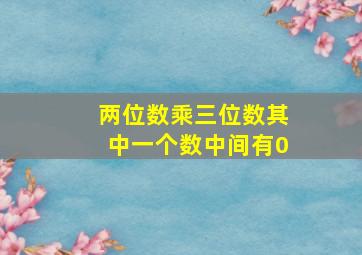 两位数乘三位数其中一个数中间有0